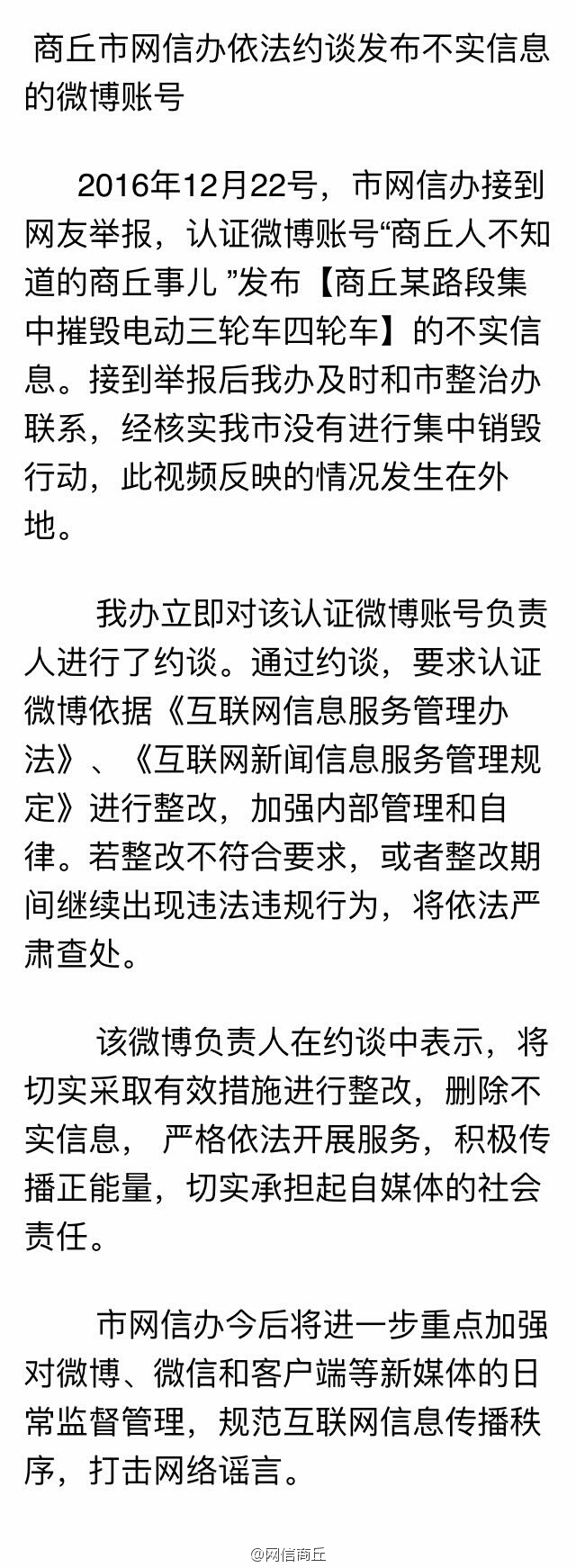 商丘市网信办依法约谈发布不实信息的微博账号

2016年12月22号，市网信办接到网友举报，认证微博账号“商丘人不知道的商丘事儿 ”发布【商丘某路段集中摧毁电动三轮车四轮车】的不实信息。接到举报后我办及时和市整治办联系，经核实我市没有进行集中销毁行动，此视频反映的情况发生在外地。

我办立即对该认证微博账号负责人进行了约谈。通过约谈，要求认证微博依据《互联网信息服务管理办法》、《互联网新闻信息服务管理规定》进行整改，加强内部管理和自律。若整改不符合要求，或者整改期间继续出现违法违规行为，将依法严肃查处。

该微博负责人在约谈中表示，将切实采取有效措施进行整改，删除不实信息， 严格依法开展服务，积极传播正能量，切实承担起自媒体的社会责任。

市网信办今后将进一步重点加强对微博、微信和客户端等新媒体的日常监督管理，规范互联网信息传播秩序，打击网络谣言。

@网信商丘